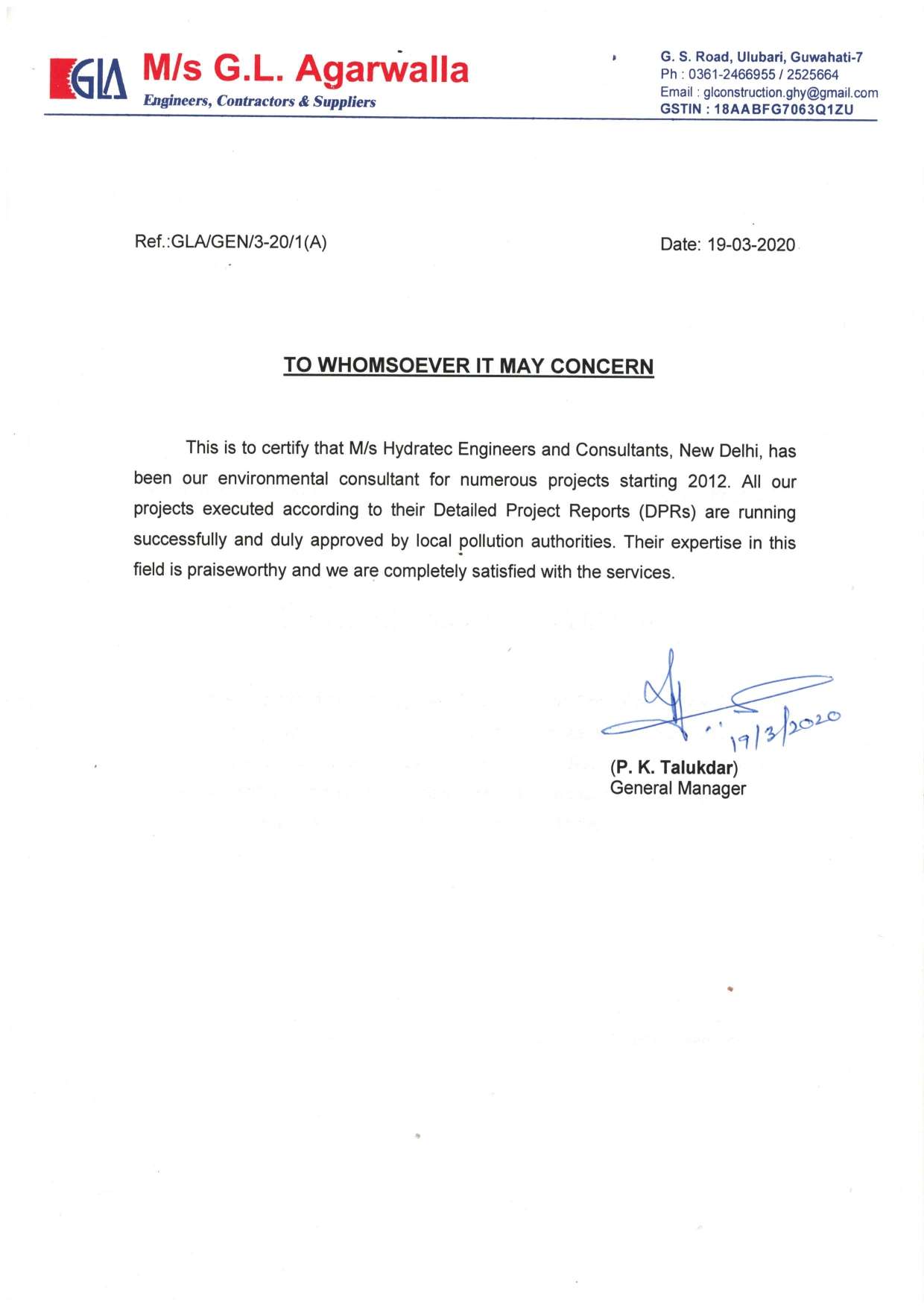 GLA M/s G.L. Agarwalla
Engineers, Contractors & Suppliers

G. S. Road, Ulubari, Guwahati-7
Ph : 0361-2466955 / 2525664
Email : glconstruction.ghy@gmail.com
GSTIN : 18AABFG7063Q1ZU

Ref.:GLA/GEN/3-20/1(A)

Date: 19-03-2020

TO WHOMSOEVER IT MAY CONCERN

This is to certify that M/s Hydratec Engineers and Consultants, New Delhi, has been our environmental consultant for numerous projects starting 2012. All our projects executed according to their Detailed Project Reports (DPRs) are running successfully and duly approved by local pollution authorities. Their expertise in this field is praiseworthy and we are completely satisfied with the services.

19/3/2020

(P. K. Talukdar)
General Manager